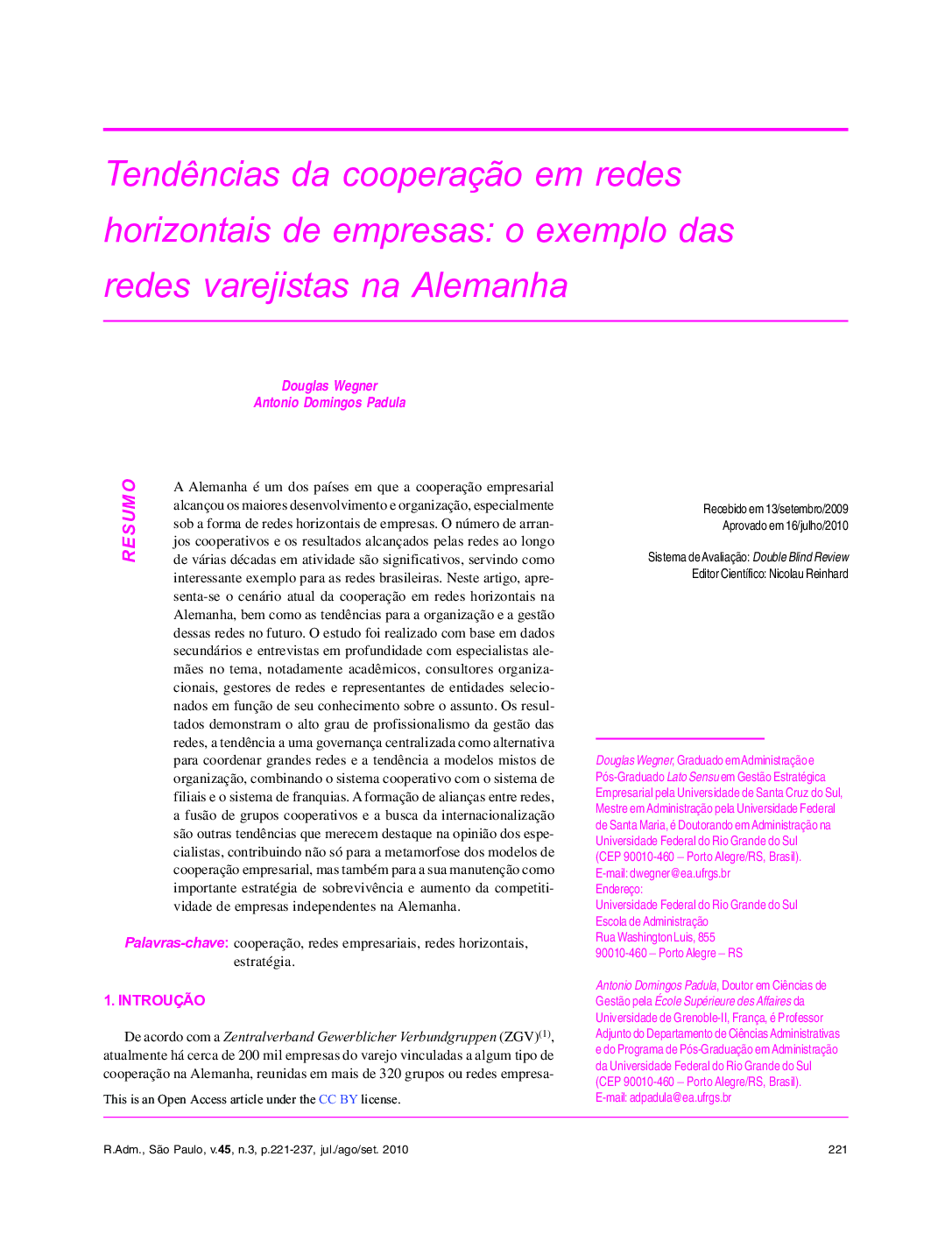 Tendências da cooperação em redes horizontais de empresas: o exemplo das redes varejistas na Alemanha

Douglas Wegner
Antonio Domingos Padula

RESUMO

A Alemanha é um dos países em que a cooperação empresarial alcançou os maiores desenvolvimento e organização, especialmente sob a forma de redes horizontais de empresas. O número de arranjos cooperativos e os resultados alcançados pelas redes ao longo de várias décadas em atividade são significativos, servindo como interessante exemplo para as redes brasileiras. Neste artigo, apresenta-se o cenário atual da cooperação em redes horizontais na Alemanha, bem como as tendências para a organização e a gestão dessas redes no futuro. O estudo foi realizado com base em dados secundários e entrevistas em profundidade com especialistas alemães no tema, notadamente acadêmicos, consultores organizacionais, gestores de redes e representantes de entidades selecionados em função de seu conhecimento sobre o assunto. Os resultados demonstram o alto grau de profissionalismo da gestão das redes, a tendência a uma governança centralizada como alternativa para coordenar grandes redes e a tendência a modelos mistos de organização, combinando o sistema cooperativo com o sistema de filiais e o sistema de franquias. A formação de alianças entre redes, a fusão de grupos cooperativos e a busca da internacionalização são outras tendências que merecem destaque na opinião dos especialistas, contribuindo não só para a metamorfose dos modelos de cooperação empresarial, mas também para a sua manutenção como importante estratégia de sobrevivência e aumento da competitividade de empresas independentes na Alemanha.

Palavras-chave: cooperação, redes empresariais, redes horizontais, estratégia.

1. INTROUÇÃO

De acordo com a Zentralverband Gewerblicher Verbundgruppen (ZGV)$^{(1)}$, atualmente há cerca de 200 mil empresas do varejo vinculadas a algum tipo de cooperação na Alemanha, reunidas em mais de 320 grupos ou redes empresa-

This is an Open Access article under the CC BY license.

Recebido em 13/setembro/2009
Aprovado em 16/julho/2010

Sistema de Avaliação: Double Blind Review
Editor Científico: Nicolau Reinhard

Douglas Wegner, Graduado em Administração e Pós-Graduado Lato Sensu em Gestão Estratégica Empresarial pela Universidade de Santa Cruz do Sul, Mestre em Administração pela Universidade Federal de Santa Maria, é Doutorando em Administração na Universidade Federal do Rio Grande do Sul (CEP 90010-460 – Porto Alegre/RS, Brasil).
E-mail: dwegner@ea.ufrgs.br
Endereço:
Universidade Federal do Rio Grande do Sul
Escola de Administração
Rua Washington Luis, 855
90010-460 – Porto Alegre – RS

Antonio Domingos Padula, Doutor em Ciências de Gestão pela École Supérieure des Affaires da Universidade de Grenoble-II, França, é Professor Adjunto do Departamento de Ciências Administrativas e do Programa de Pós-Graduação em Administração da Universidade Federal do Rio Grande do Sul (CEP 90010-460 – Porto Alegre/RS, Brasil).
E-mail: adpadula@ea.ufrgs.br

R.Adm., São Paulo, v.45, n.3, p.221-237, jul./ago/set. 2010 221